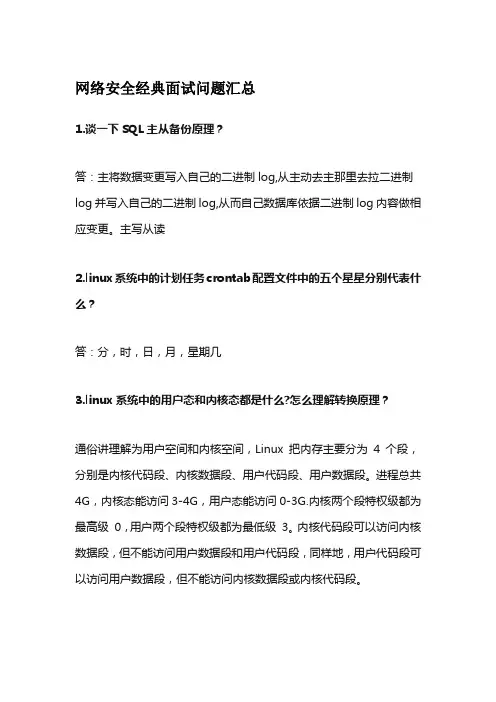 网络安全经典面试问题汇总

1.谈一下 SQL 主从备份原理？

答：主将数据变更写入自己的二进制 log,从主动去主那里去拉二进制 log 并写入自己的二进制 log,从而自己数据库依据二进制 log 内容做相应变更。主写从读

2.linux 系统中的计划任务 crontab 配置文件中的五个星星分别代表什么？

答：分，时，日，月，星期几

3.linux 系统中的用户态和内核态都是什么?怎么理解转换原理？

通俗讲理解为用户空间和内核空间，Linux 把内存主要分为 4 个段，分别是内核代码段、内核数据段、用户代码段、用户数据段。进程总共 4G，内核态能访问 3-4G，用户态能访问 0-3G.内核两个段特权级都为最高级 0，用户两个段特权级都为最低级 3。内核代码段可以访问内核数据段，但不能访问用户数据段和用户代码段，同样地，用户代码段可以访问用户数据段，但不能访问内核数据段或内核代码段。